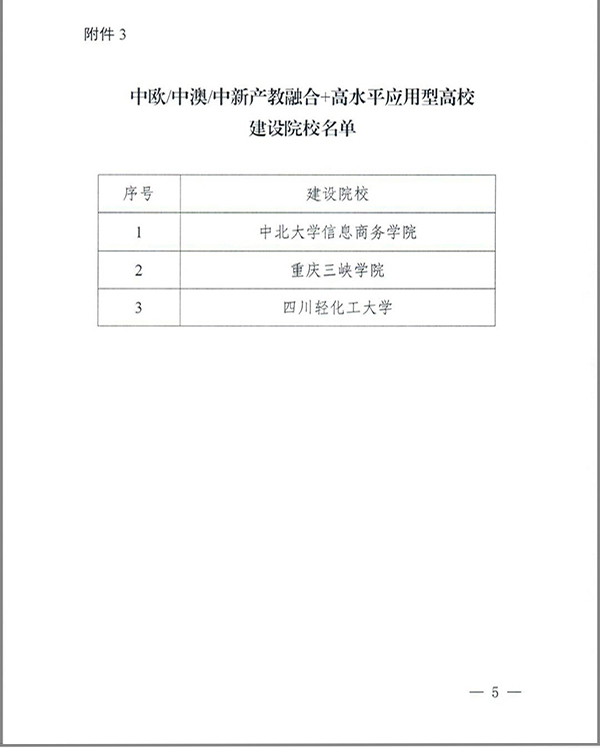 附件 3

中欧/中澳/中新产教融合+高水平应用型高校
建设院校名单

| 序号 | 建设院校 |
|---|---|
| 1 | 中北大学信息商务学院 |
| 2 | 重庆三峡学院 |
| 3 | 四川轻化工大学 |

— 5 —